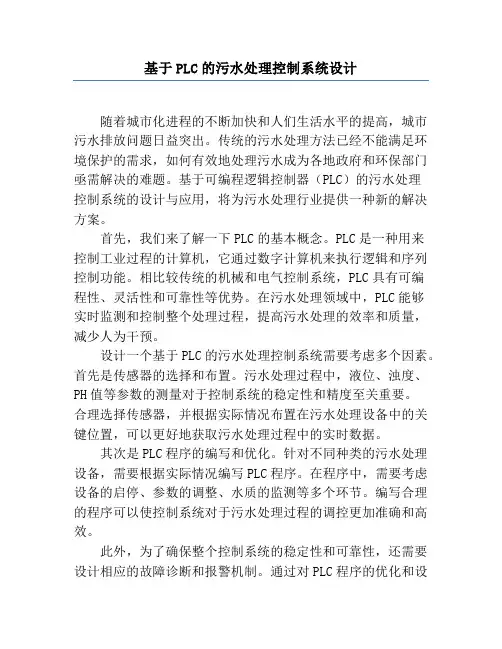 基于PLC的污水处理控制系统设计

随着城市化进程的不断加快和人们生活水平的提高，城市污水排放问题日益突出。传统的污水处理方法已经不能满足环境保护的需求，如何有效地处理污水成为各地政府和环保部门亟需解决的难题。基于可编程逻辑控制器（PLC）的污水处理控制系统的设计与应用，将为污水处理行业提供一种新的解决方案。

首先，我们来了解一下PLC的基本概念。PLC是一种用来控制工业过程的计算机，它通过数字计算机来执行逻辑和序列控制功能。相比较传统的机械和电气控制系统，PLC具有可编程性、灵活性和可靠性等优势。在污水处理领域中，PLC能够实时监测和控制整个处理过程，提高污水处理的效率和质量，减少人为干预。

设计一个基于PLC的污水处理控制系统需要考虑多个因素。首先是传感器的选择和布置。污水处理过程中，液位、浊度、PH值等参数的测量对于控制系统的稳定性和精度至关重要。合理选择传感器，并根据实际情况布置在污水处理设备中的关键位置，可以更好地获取污水处理过程中的实时数据。

其次是PLC程序的编写和优化。针对不同种类的污水处理设备，需要根据实际情况编写PLC程序。在程序中，需要考虑设备的启停、参数的调整、水质的监测等多个环节。编写合理的程序可以使控制系统对于污水处理过程的调控更加准确和高效。

此外，为了确保整个控制系统的稳定性和可靠性，还需要设计相应的故障诊断和报警机制。通过对PLC程序的优化和设